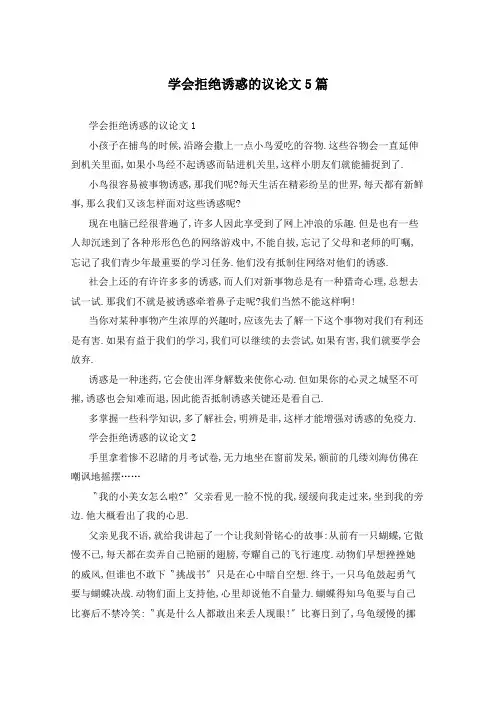 学会拒绝诱惑的议论文5篇

学会拒绝诱惑的议论文1

小孩子在捕鸟的时候，沿路会撒上一点小鸟爱吃的谷物.这些谷物会一直延伸到机关里面，如果小鸟经不起诱惑而钻进机关里，这样小朋友们就能捕捉到了.

小鸟很容易被事物诱惑，那我们呢?每天生活在精彩纷呈的世界，每天都有新鲜事，那么我们又该怎样面对这些诱惑呢?

现在电脑已经很普遍了，许多人因此享受到了网上冲浪的乐趣.但是也有一些人却沉迷到了各种形形色色的网络游戏中，不能自拔，忘记了父母和老师的叮嘱，忘记了我们青少年最重要的学习任务.他们没有抵制住网络对他们的诱惑.

社会上还的有许许多多的诱惑，而人们对新事物总是有一种猎奇心理，总想去试一试.那我们不就是被诱惑牵着鼻子走呢?我们当然不能这样啊!

当你对某种事物产生浓厚的兴趣时，应该先去了解一下这个事物对我们有利还是有害.如果有益于我们的学习，我们可以继续的去尝试，如果有害，我们就要学会放弃.

诱惑是一种迷药，它会使出浑身解数来使你心动.但如果你的心灵之城坚不可摧，诱惑也会知难而退，因此能否抵制诱惑关键还是看自己.

多掌握一些科学知识，多了解社会，明辨是非，这样才能增强对诱惑的免疫力.

学会拒绝诱惑的议论文2

手里拿着惨不忍睹的月考试卷，无力地坐在窗前发呆，额前的几缕刘海仿佛在嘲讽地摇摆……

"我的小美女怎么啦?"父亲看见一脸不悦的我，缓缓向我走过来，坐到我的旁边.他大概看出了我的心思.

父亲见我不语，就给我讲起了一个让我刻骨铭心的故事：从前有一只蝴蝶，它傲慢不已，每天都在卖弄自己艳丽的翅膀，夸耀自己的飞行速度.动物们早想挫挫她的威风，但谁也不敢下"挑战书"只是在心中暗自空想.终于，一只乌龟鼓起勇气要与蝴蝶决战.动物们面上支持他，心里却说他不自量力.蝴蝶得知乌龟要与自己比赛后不禁冷笑："真是什么人都敢出来丢人现眼!"比赛日到了，乌龟缓慢的挪